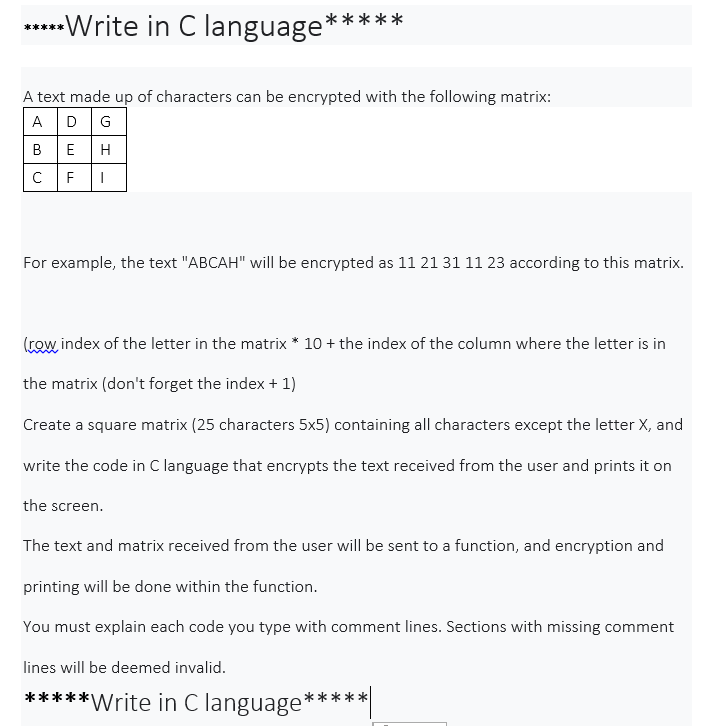 *****Write in C language*****

A text made up of characters can be encrypted with the following matrix:

| A | D | G |
|---|---|---|
| B | E | H |
| C | F | I |

For example, the text "ABCAH" will be encrypted as 11 21 31 11 23 according to this matrix.

(row index of the letter in the matrix * 10 + the index of the column where the letter is in the matrix (don't forget the index + 1)

Create a square matrix (25 characters 5x5) containing all characters except the letter X, and write the code in C language that encrypts the text received from the user and prints it on the screen.

The text and matrix received from the user will be sent to a function, and encryption and printing will be done within the function.

You must explain each code you type with comment lines. Sections with missing comment lines will be deemed invalid.

*****Write in C language*****